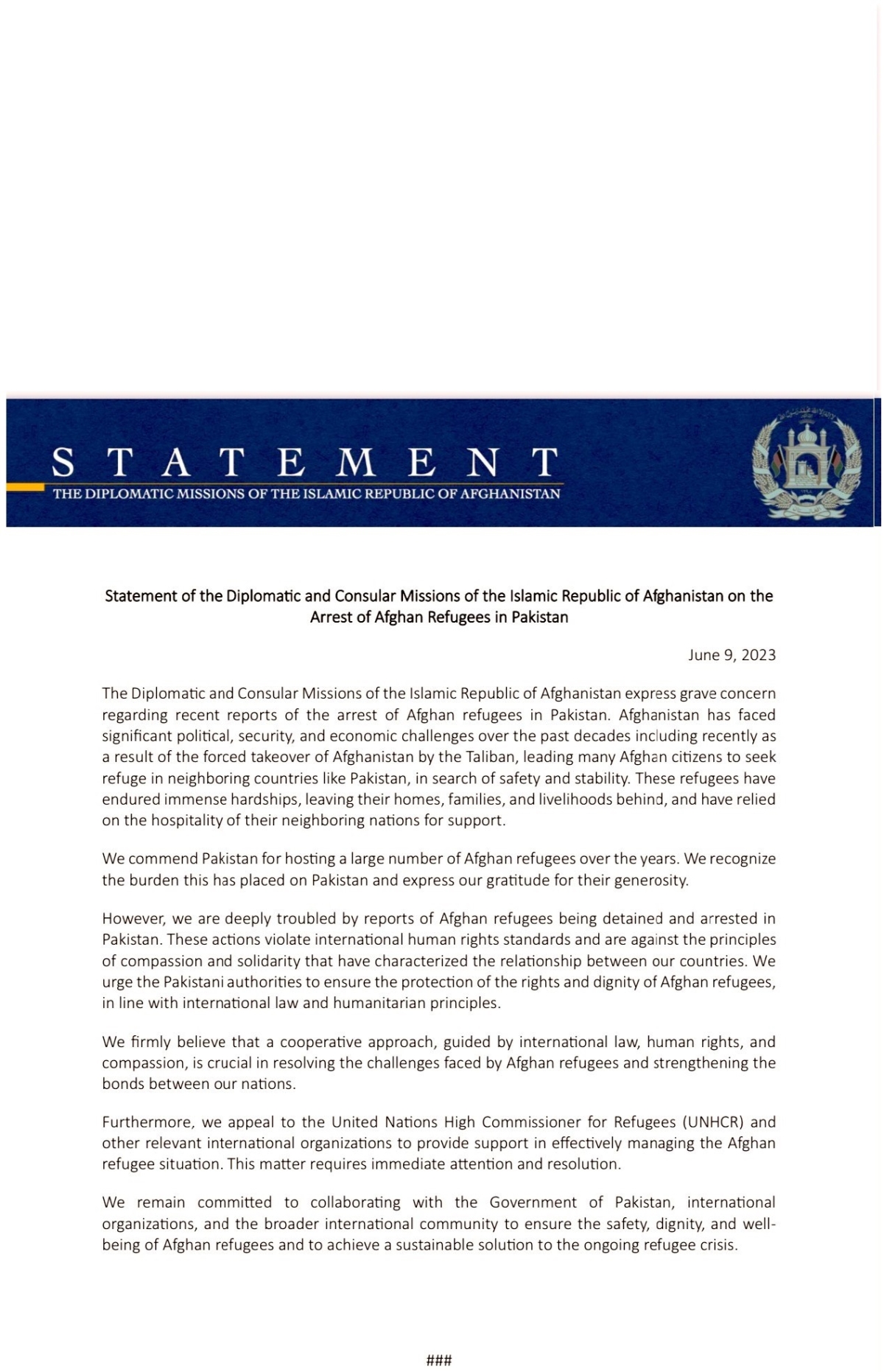 STATEMENT
THE DIPLOMATIC MISSIONS OF THE ISLAMIC REPUBLIC OF AFGHANISTAN

Statement of the Diplomatic and Consular Missions of the Islamic Republic of Afghanistan on the Arrest of Afghan Refugees in Pakistan

June 9, 2023

The Diplomatic and Consular Missions of the Islamic Republic of Afghanistan express grave concern regarding recent reports of the arrest of Afghan refugees in Pakistan. Afghanistan has faced significant political, security, and economic challenges over the past decades including recently as a result of the forced takeover of Afghanistan by the Taliban, leading many Afghan citizens to seek refuge in neighboring countries like Pakistan, in search of safety and stability. These refugees have endured immense hardships, leaving their homes, families, and livelihoods behind, and have relied on the hospitality of their neighboring nations for support.

We commend Pakistan for hosting a large number of Afghan refugees over the years. We recognize the burden this has placed on Pakistan and express our gratitude for their generosity.

However, we are deeply troubled by reports of Afghan refugees being detained and arrested in Pakistan. These actions violate international human rights standards and are against the principles of compassion and solidarity that have characterized the relationship between our countries. We urge the Pakistani authorities to ensure the protection of the rights and dignity of Afghan refugees, in line with international law and humanitarian principles.

We firmly believe that a cooperative approach, guided by international law, human rights, and compassion, is crucial in resolving the challenges faced by Afghan refugees and strengthening the bonds between our nations.

Furthermore, we appeal to the United Nations High Commissioner for Refugees (UNHCR) and other relevant international organizations to provide support in effectively managing the Afghan refugee situation. This matter requires immediate attention and resolution.

We remain committed to collaborating with the Government of Pakistan, international organizations, and the broader international community to ensure the safety, dignity, and well-being of Afghan refugees and to achieve a sustainable solution to the ongoing refugee crisis.

###